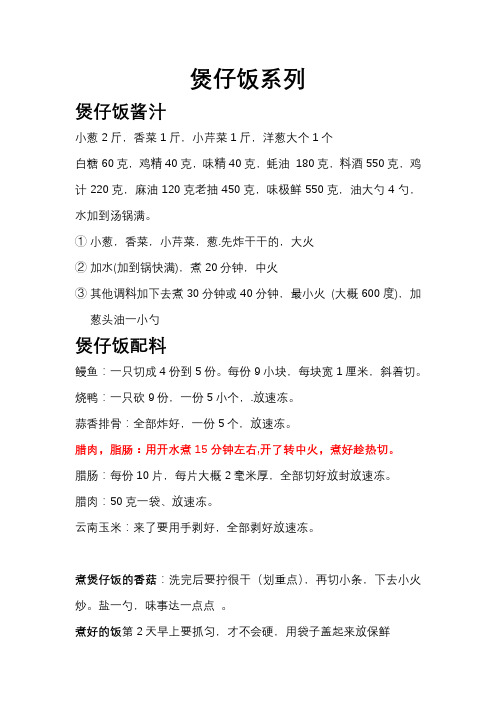 煲仔饭系列

煲仔饭酱汁

小葱 2 斤，香菜 1 斤，小芹菜 1 斤，洋葱大个 1 个

白糖 60 克，鸡精 40 克，味精 40 克，蚝油 180 克，料酒 550 克，鸡计 220 克，麻油 120 克老抽 450 克，味极鲜 550 克，油大勺 4 勺，水加到汤锅满。

① 小葱，香菜，小芹菜，葱.先炸干干的，大火

② 加水(加到锅快满)，煮 20 分钟，中火

③ 其他调料加下去煮 30 分钟或 40 分钟，最小火 (大概 600 度)，加葱头油一小勺

煲仔饭配料

鳗鱼：一只切成 4 份到 5 份。每份 9 小块，每块宽 1 厘米，斜着切。

烧鸭：一只砍 9 份，一份 5 小个，.放速冻。

蒜香排骨：全部炸好，一份 5 个，放速冻。

腊肉，脂肠：用开水煮 15 分钟左右,开了转中火，煮好趁热切。

腊肠：每份 10 片，每片大概 2 毫米厚，全部切好放封放速冻。

腊肉：50 克一袋、放速冻。

云南玉米：来了要用手剥好，全部剥好放速冻。

煮煲仔饭的香菇：洗完后要拧很干（划重点），再切小条，下去小火炒。盐一勺，味事达一点点 。

煮好的饭第 2 天早上要抓匀，才不会硬，用袋子盖起来放保鲜